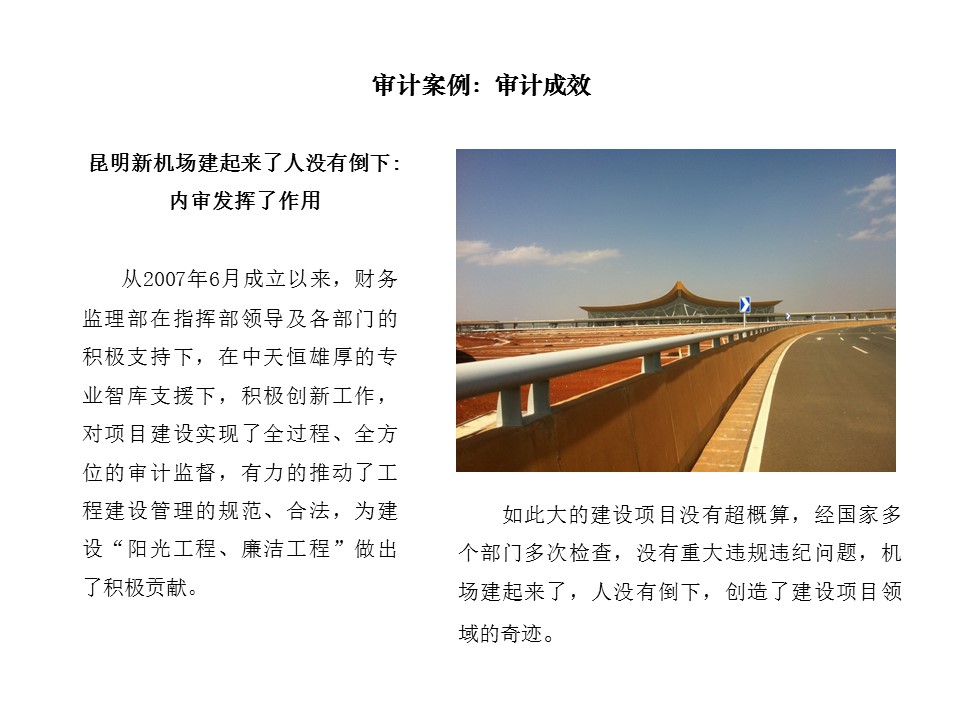 审计案例：审计成效

昆明新机场建起来了人没有倒下：
内审发挥了作用

从2007年6月成立以来，财务监理部在指挥部领导及各部门的积极支持下，在中天恒雄厚的专业智库支援下，积极创新工作，对项目建设实现了全过程、全方位的审计监督，有力的推动了工程建设管理的规范、合法，为建设“阳光工程、廉洁工程”做出了积极贡献。

如此大的建设项目没有超概算，经国家多个部门多次检查，没有重大违规违纪问题，机场建起来了，人没有倒下，创造了建设项目领域的奇迹。